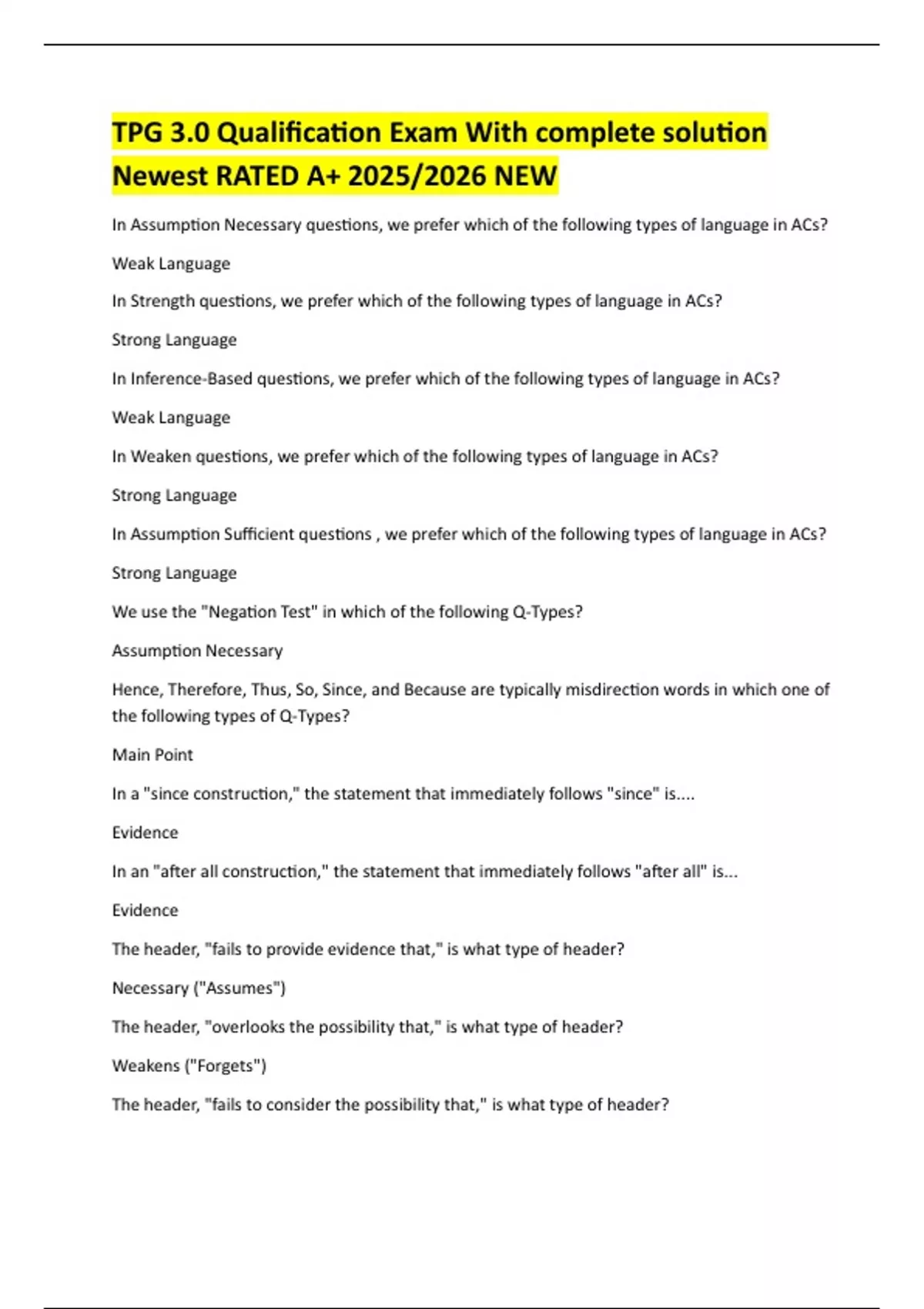 TPG 3.0 Qualification Exam With complete solution Newest RATED A+ 2025/2026 NEW

In Assumption Necessary questions, we prefer which of the following types of language in ACs?

Weak Language

In Strength questions, we prefer which of the following types of language in ACs?

Strong Language

In Inference-Based questions, we prefer which of the following types of language in ACs?

Weak Language

In Weaken questions, we prefer which of the following types of language in ACs?

Strong Language

In Assumption Sufficient questions , we prefer which of the following types of language in ACs?

Strong Language

We use the "Negation Test" in which of the following Q-Types?

Assumption Necessary

Hence, Therefore, Thus, So, Since, and Because are typically misdirection words in which one of the following types of Q-Types?

Main Point

In a "since construction," the statement that immediately follows "since" is....

Evidence

In an "after all construction," the statement that immediately follows "after all" is...

Evidence

The header, "fails to provide evidence that," is what type of header?

Necessary ("Assumes")

The header, "overlooks the possibility that," is what type of header?

Weakens ("Forgets")

The header, "fails to consider the possibility that," is what type of header?